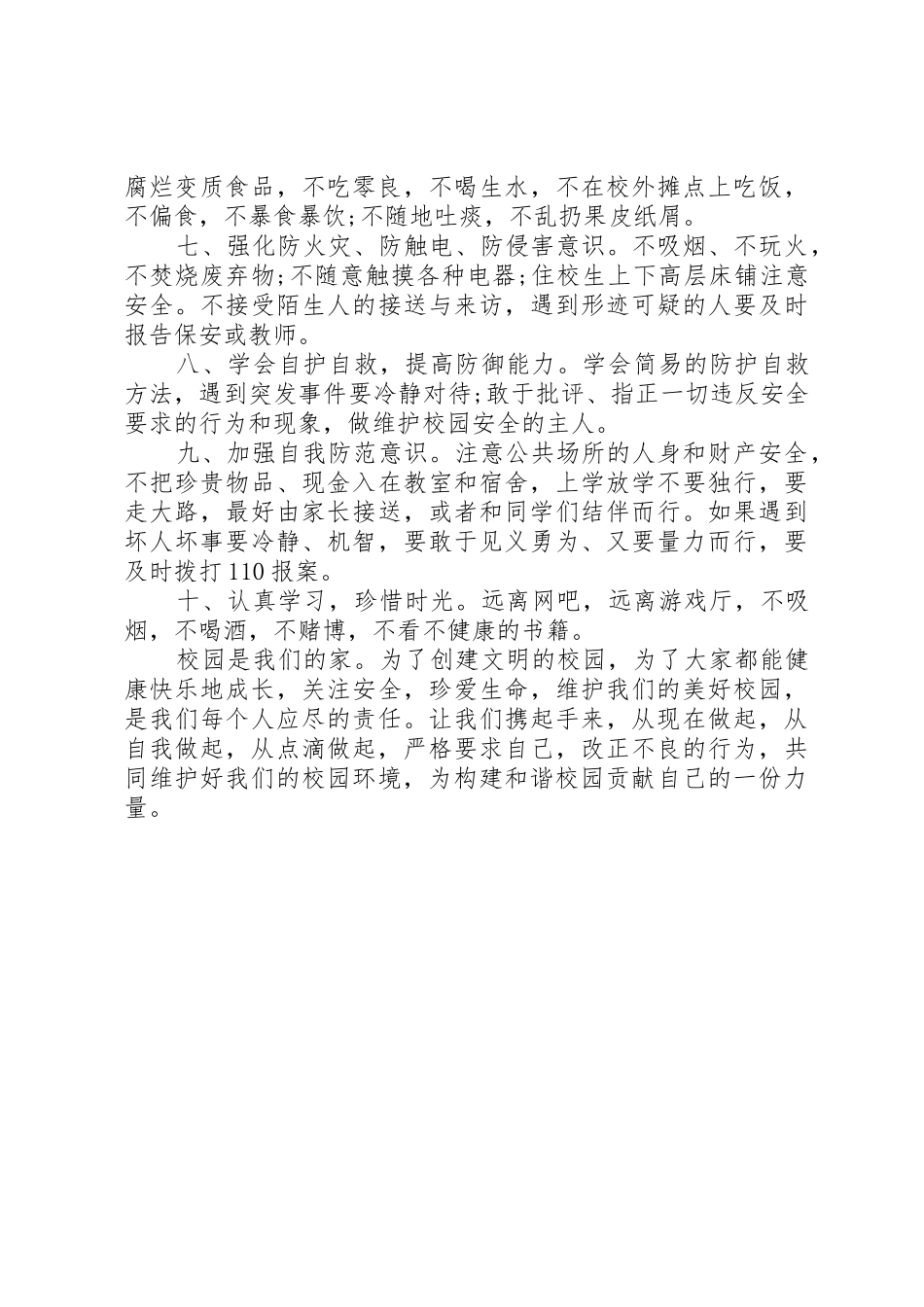 腐烂变质食品，不吃零良，不喝生水，不在校外摊点上吃饭，不偏食，不暴食暴饮;不随地吐痰，不乱扔果皮纸屑。

七、强化防火灾、防触电、防侵害意识。不吸烟、不玩火，不焚烧废弃物;不随意触摸各种电器;住校生上下高层床铺注意安全。不接受陌生人的接送与来访，遇到形迹可疑的人要及时报告保安或教师。

八、学会自护自救，提高防御能力。学会简易的防护自救方法，遇到突发事件要冷静对待;敢于批评、指正一切违反安全要求的行为和现象，做维护校园安全的主人。

九、加强自我防范意识。注意公共场所的人身和财产安全，不把珍贵物品、现金入在教室和宿舍，上学放学不要独行，要走大路，最好由家长接送，或者和同学们结伴而行。如果遇到坏人坏事要冷静、机智，要敢于见义勇为、又要量力而行，要及时拨打110报案。

十、认真学习，珍惜时光。远离网吧，远离游戏厅，不吸烟，不喝酒，不赌博，不看不健康的书籍。

校园是我们的家。为了创建文明的校园，为了大家都能健康快乐地成长，关注安全，珍爱生命，维护我们的美好校园，是我们每个人应尽的责任。让我们携起手来，从现在做起，从自我做起，从点滴做起，严格要求自己，改正不良的行为，共同维护好我们的校园环境，为构建和谐校园贡献自己的一份力量。